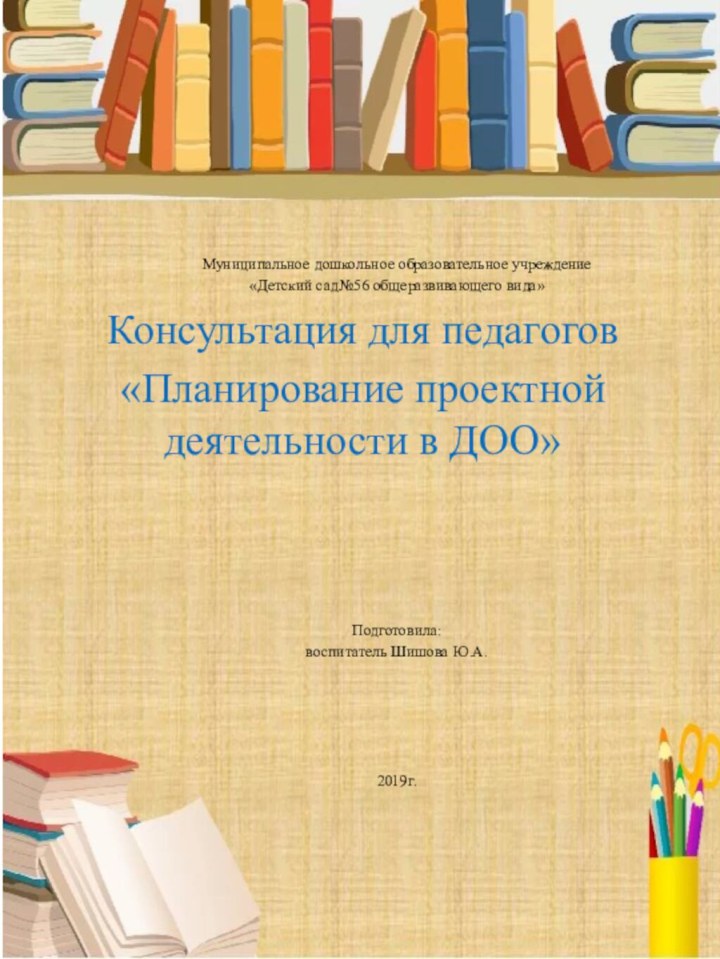 Муниципальное дошкольное образовательное учреждение
«Детский сад№56 общеразвивающего вида»

Консультация для педагогов
«Планирование проектной деятельности в ДОО»

Подготовила:
воспитатель Шишова Ю.А.

2019г.